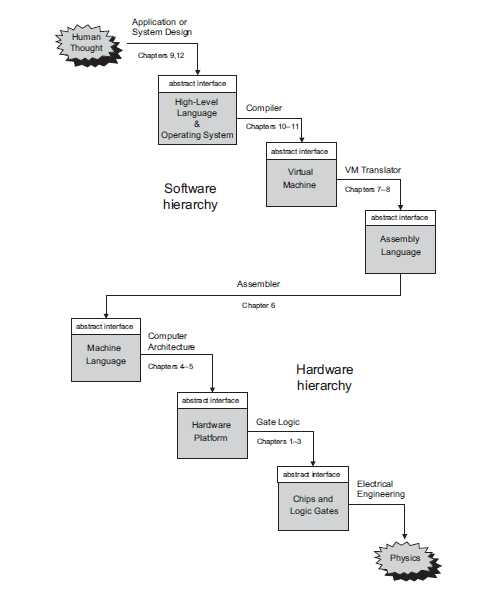 Human Thought

Application or System Design

Chapters 9,12

abstract interface

High-Level Language & Operating System

Compiler

Chapters 10–11

abstract interface

Virtual Machine

VM Translator

Chapters 7–8

Software hierarchy

abstract interface

Assembly Language

Assembler

Chapter 6

abstract interface

Machine Language

Computer Architecture

Chapters 4–5

Hardware hierarchy

abstract interface

Hardware Platform

Gate Logic

Chapters 1–3

abstract interface

Chips and Logic Gates

Electrical Engineering

Physics